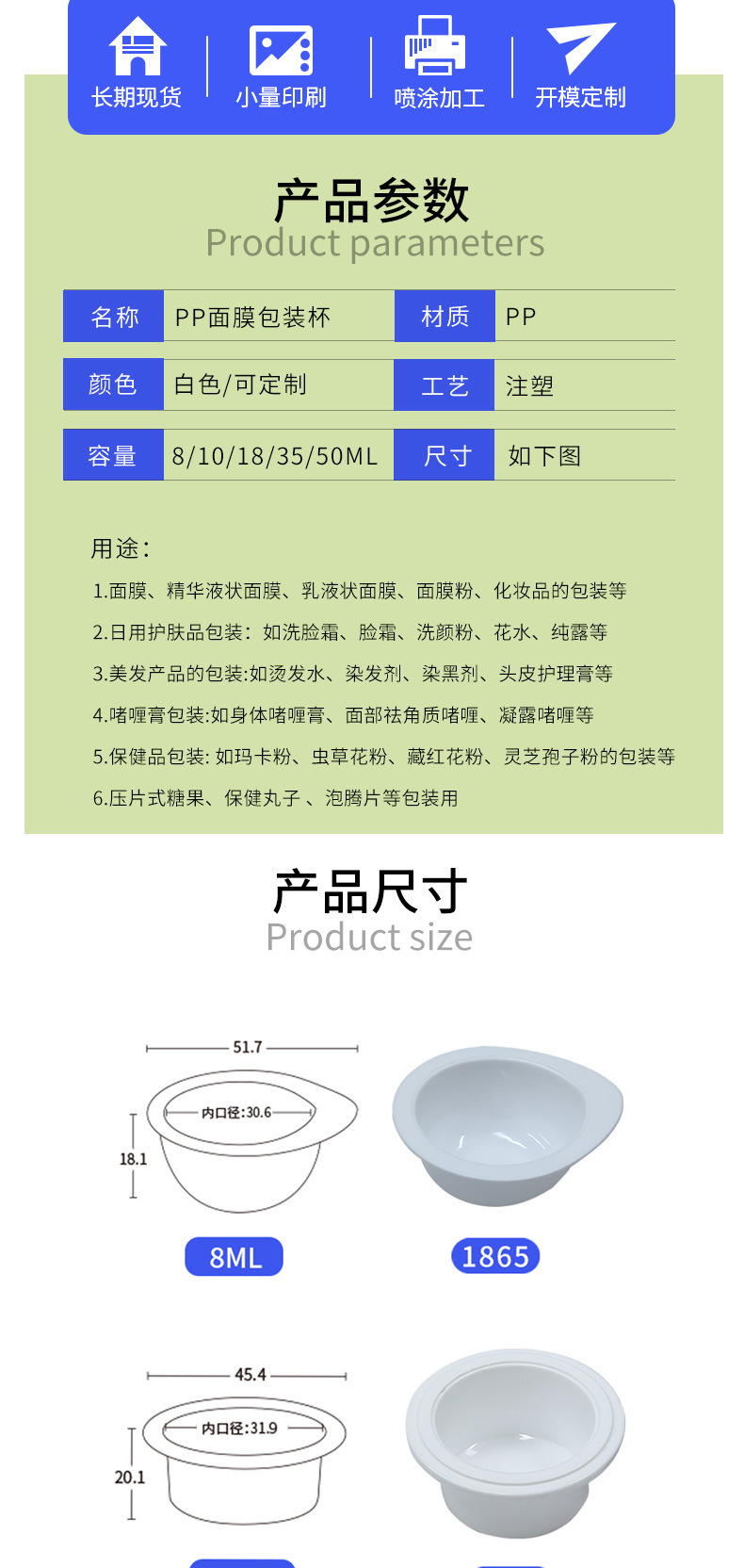 长期现货 小量印刷 喷涂加工 开模定制

产品参数
Product parameters

名称 PP面膜包装杯 材质 PP

颜色 白色/可定制 工艺 注塑

容量 8/10/18/35/50ML 尺寸 如下图

用途:
1.面膜、精华液状面膜、乳液状面膜、面膜粉、化妆品的包装等
2.日用护肤品包装:如洗脸霜、脸霜、洗颜粉、花水、纯露等
3.美发产品的包装:如烫发水、染发剂、染黑剂、头皮护理膏等
4.啫喱膏包装:如身体啫喱膏、面部祛角质啫喱、凝露啫喱等
5.保健品包装:如玛卡粉、虫草花粉、藏红花粉、灵芝孢子粉的包装等
6.压片式糖果、保健丸子、泡腾片等包装用

产品尺寸
Product size

51.7
内口径:30.6
18.1

8ML 1865

45.4
内口径:31.9
20.1